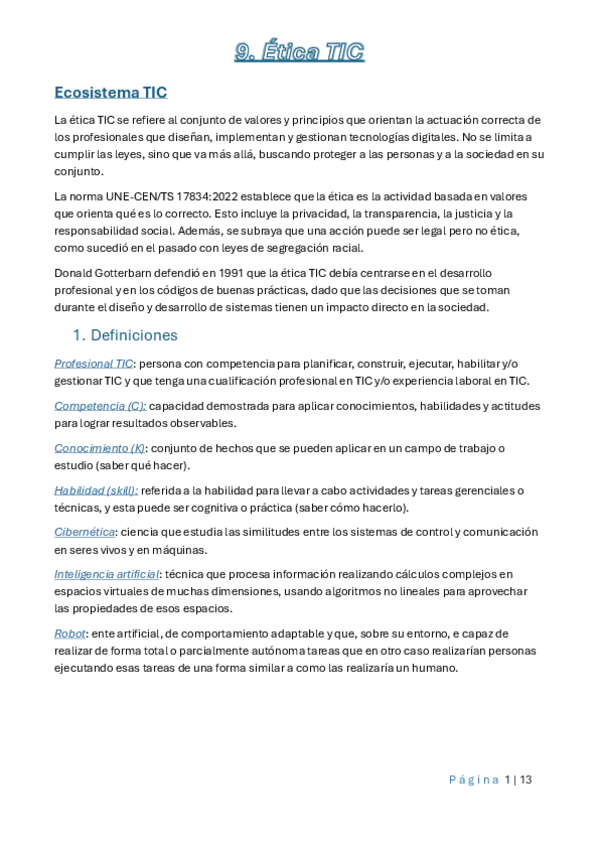 9. Ética TIC

Ecosistema TIC

La ética TIC se refiere al conjunto de valores y principios que orientan la actuación correcta de los profesionales que diseñan, implementan y gestionan tecnologías digitales. No se limita a cumplir las leyes, sino que va más allá, buscando proteger a las personas y a la sociedad en su conjunto.

La norma UNE-CEN/TS 17834:2022 establece que la ética es la actividad basada en valores que orienta qué es lo correcto. Esto incluye la privacidad, la transparencia, la justicia y la responsabilidad social. Además, se subraya que una acción puede ser legal pero no ética, como sucedió en el pasado con leyes de segregación racial.

Donald Gotterbarn defendió en 1991 que la ética TIC debía centrarse en el desarrollo profesional y en los códigos de buenas prácticas, dado que las decisiones que se toman durante el diseño y desarrollo de sistemas tienen un impacto directo en la sociedad.

1. Definiciones

Profesional TIC: persona con competencia para planificar, construir, ejecutar, habilitar y/o gestionar TIC y que tenga una cualificación profesional en TIC y/o experiencia laboral en TIC.

Competencia (C): capacidad demostrada para aplicar conocimientos, habilidades y actitudes para lograr resultados observables.

Conocimiento (K): conjunto de hechos que se pueden aplicar en un campo de trabajo o estudio (saber qué hacer).

Habilidad (skill): referida a la habilidad para llevar a cabo actividades y tareas gerenciales o técnicas, y esta puede ser cognitiva o práctica (saber cómo hacerlo).

Cibernética: ciencia que estudia las similitudes entre los sistemas de control y comunicación en seres vivos y en máquinas.

Inteligencia artificial: técnica que procesa información realizando cálculos complejos en espacios virtuales de muchas dimensiones, usando algoritmos no lineales para aprovechar las propiedades de esos espacios.

Robot: ente artificial, de comportamiento adaptable y que, sobre su entorno, e capaz de realizar de forma total o parcialmente autónoma tareas que en otro caso realizarían personas ejecutando esas tareas de una forma similar a como las realizaría un humano.

Página 1 | 13